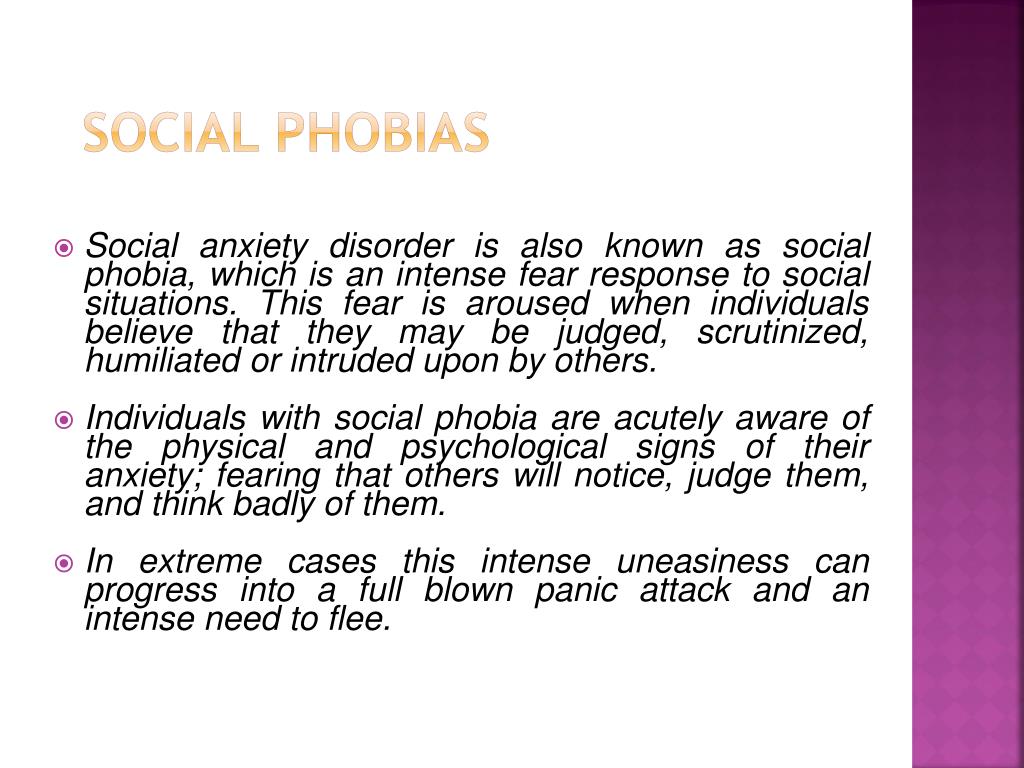 SOCIAL PHOBIAS

Social anxiety disorder is also known as social phobia, which is an intense fear response to social situations. This fear is aroused when individuals believe that they may be judged, scrutinized, humiliated or intruded upon by others.

Individuals with social phobia are acutely aware of the physical and psychological signs of their anxiety; fearing that others will notice, judge them, and think badly of them.

In extreme cases this intense uneasiness can progress into a full blown panic attack and an intense need to flee.